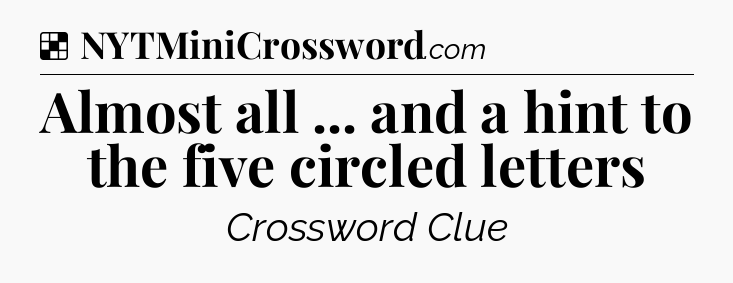 NYTMiniCrossword.com

Almost all ... and a hint to the five circled letters

Crossword Clue